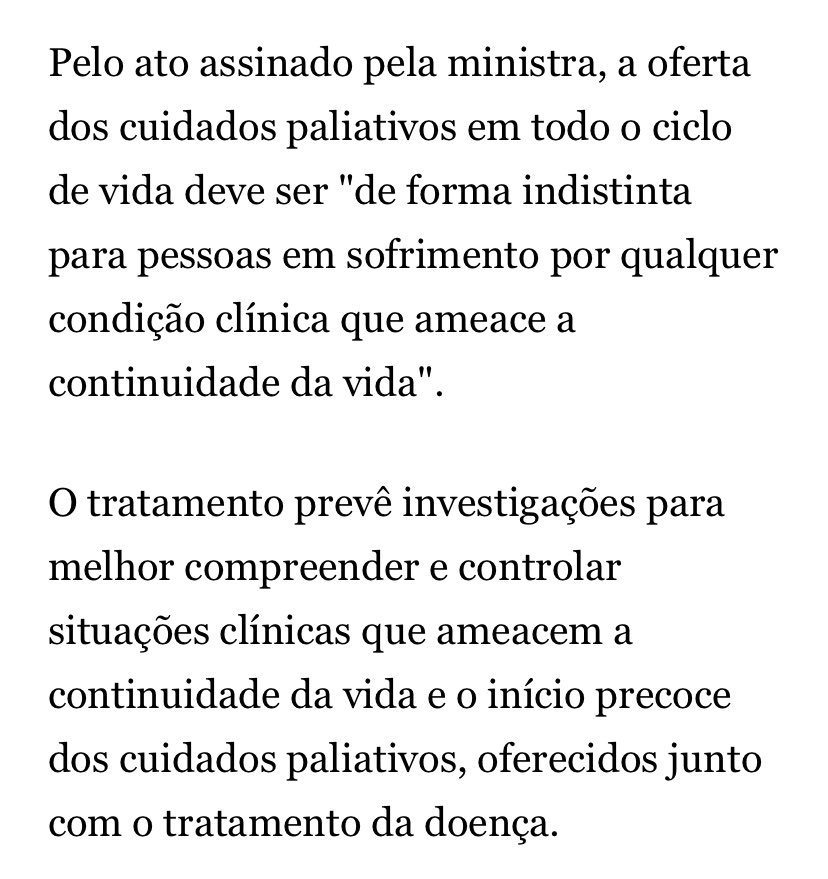 Pelo ato assinado pela ministra, a oferta dos cuidados paliativos em todo o ciclo de vida deve ser "de forma indistinta para pessoas em sofrimento por qualquer condição clínica que ameace a continuidade da vida".

O tratamento prevê investigações para melhor compreender e controlar situações clínicas que ameacem a continuidade da vida e o início precoce dos cuidados paliativos, oferecidos junto com o tratamento da doença.